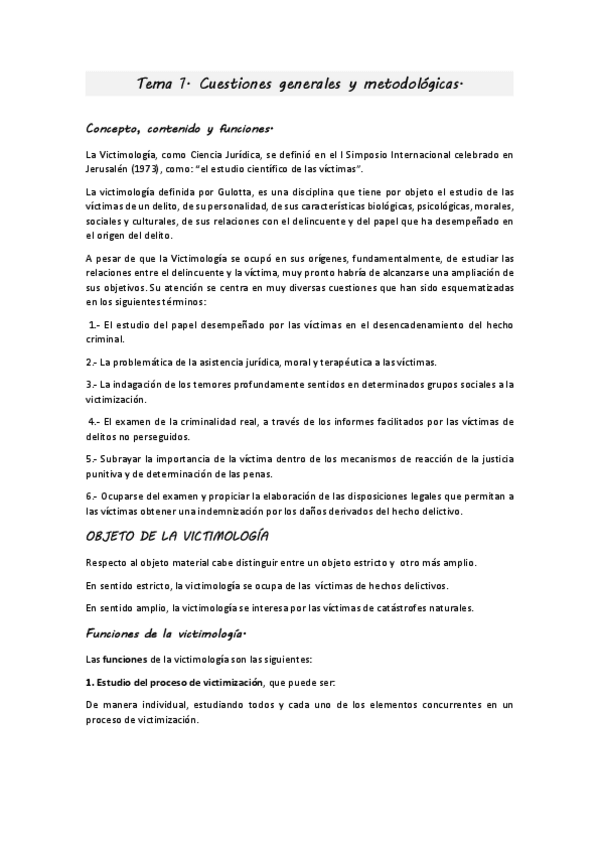 Tema 1· Cuestiones generales y metodológicas·

Concepto, contenido y funciones·

La Victimología, como Ciencia Jurídica, se definió en el I Simposio Internacional celebrado en Jerusalén (1973), como: "el estudio científico de las víctimas".

La victimología definida por Gulotta, es una disciplina que tiene por objeto el estudio de las víctimas de un delito, de su personalidad, de sus características biológicas, psicológicas, morales, sociales y culturales, de sus relaciones con el delincuente y del papel que ha desempeñado en el origen del delito.

A pesar de que la Victimología se ocupó en sus orígenes, fundamentalmente, de estudiar las relaciones entre el delincuente y la víctima, muy pronto habría de alcanzarse una ampliación de sus objetivos. Su atención se centra en muy diversas cuestiones que han sido esquematizadas en los siguientes términos:

1.- El estudio del papel desempeñado por las víctimas en el desencadenamiento del hecho criminal.

2.- La problemática de la asistencia jurídica, moral y terapéutica a las víctimas.

3.- La indagación de los temores profundamente sentidos en determinados grupos sociales a la victimización.

4.- El examen de la criminalidad real, a través de los informes facilitados por las víctimas de delitos no perseguidos.

5.- Subrayar la importancia de la víctima dentro de los mecanismos de reacción de la justicia punitiva y de determinación de las penas.

6.- Ocuparse del examen y propiciar la elaboración de las disposiciones legales que permitan a las víctimas obtener una indemnización por los daños derivados del hecho delictivo.

OBJETO DE LA VICTIMOLOGÍA

Respecto al objeto material cabe distinguir entre un objeto estricto y otro más amplio.

En sentido estricto, la victimología se ocupa de las víctimas de hechos delictivos.

En sentido amplio, la victimología se interesa por las víctimas de catástrofes naturales.

Funciones de la victimología·

Las funciones de la victimología son las siguientes:

1. Estudio del proceso de victimización, que puede ser:

De manera individual, estudiando todos y cada uno de los elementos concurrentes en un proceso de victimización.